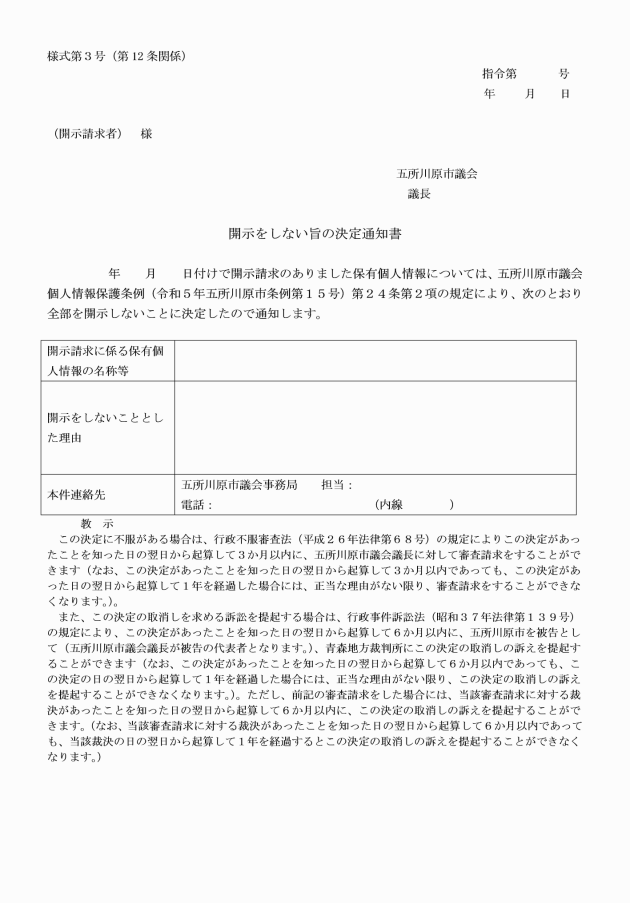 様式第３号（第12条関係）

指令第　　　号
年　　月　　日

（開示請求者）　様

五所川原市議会
議長

開示をしない旨の決定通知書

年　　月　　日付けで開示請求のありました保有個人情報については、五所川原市議会個人情報保護条例（令和５年五所川原市条例第１５号）第２４条第２項の規定により、次のとおり全部を開示しないことに決定したので通知します。

| 開示請求に係る保有個人情報の名称等 | |
|---|---|
| 開示をしないこととした理由 | |
| 本件連絡先 | 五所川原市議会事務局　　担当：<br>電話：　　　　　　　　　　（内線　　　） |

教　示
この決定に不服がある場合は、行政不服審査法（平成２６年法律第６８号）の規定によりこの決定があったことを知った日の翌日から起算して３か月以内に、五所川原市議会議長に対して審査請求をすることができます（なお、この決定があったことを知った日の翌日から起算して３か月以内であっても、この決定があった日の翌日から起算して１年を経過した場合には、正当な理由がない限り、審査請求をすることができなくなります。）。
また、この決定の取消しを求める訴訟を提起する場合は、行政事件訴訟法（昭和３７年法律第１３９号）の規定により、この決定があったことを知った日の翌日から起算して６か月以内に、五所川原市を被告として（五所川原市議会議長が被告の代表者となります。）、青森地方裁判所にこの決定の取消しの訴えを提起することができます（なお、この決定があったことを知った日の翌日から起算して６か月以内であっても、この決定の日の翌日から起算して１年を経過した場合には、正当な理由がない限り、この決定の取消しの訴えを提起することができなくなります。）。ただし、前記の審査請求をした場合には、当該審査請求に対する裁決があったことを知った日の翌日から起算して６か月以内に、この決定の取消しの訴えを提起することができます。（なお、当該審査請求に対する裁決があったことを知った日の翌日から起算して６か月以内であっても、当該裁決の日の翌日から起算して１年を経過するとこの決定の取消しの訴えを提起することができなくなります。）